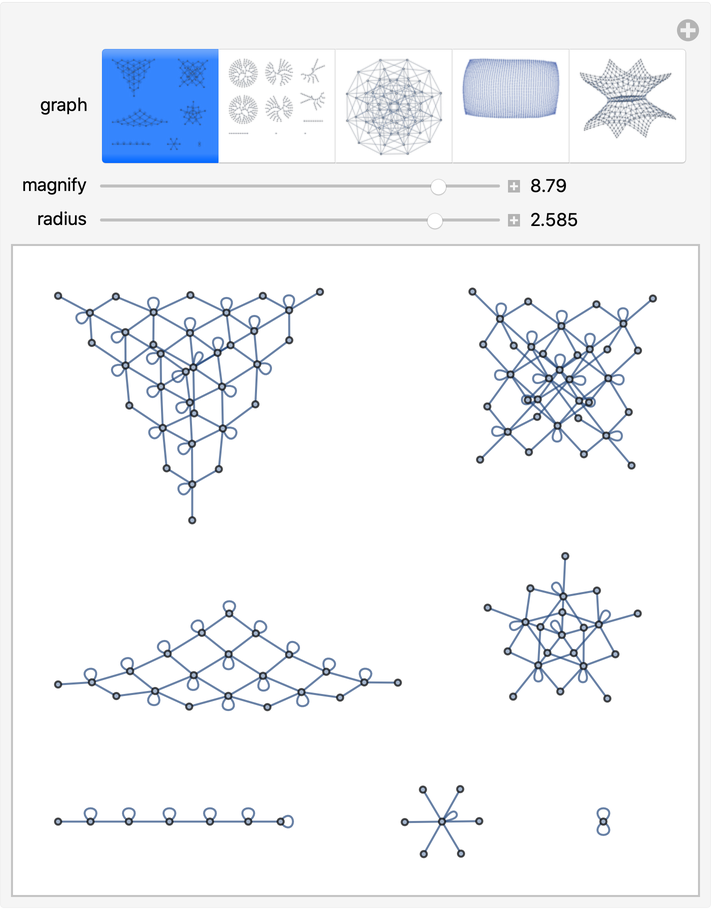 graph

magnify 8.79

radius 2.585